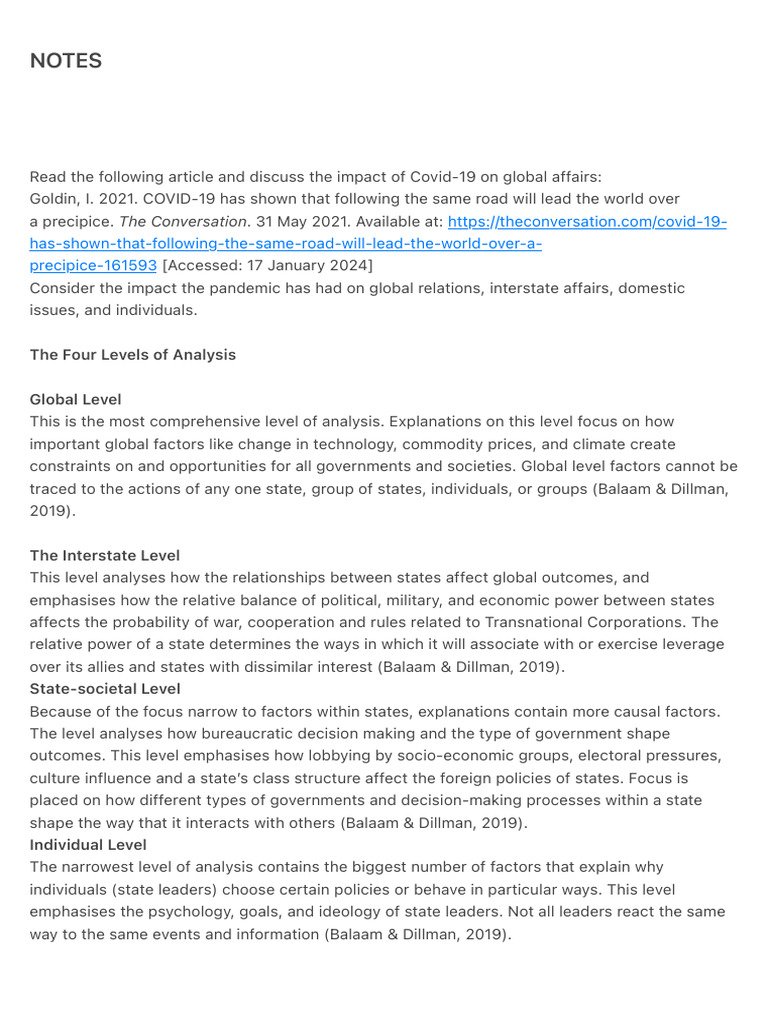 NOTES

Read the following article and discuss the impact of Covid-19 on global affairs:
Goldin, I. 2021. COVID-19 has shown that following the same road will lead the world over a precipice. The Conversation. 31 May 2021. Available at: https://theconversation.com/covid-19-has-shown-that-following-the-same-road-will-lead-the-world-over-a-precipice-161593 [Accessed: 17 January 2024]
Consider the impact the pandemic has had on global relations, interstate affairs, domestic issues, and individuals.

The Four Levels of Analysis

Global Level
This is the most comprehensive level of analysis. Explanations on this level focus on how important global factors like change in technology, commodity prices, and climate create constraints on and opportunities for all governments and societies. Global level factors cannot be traced to the actions of any one state, group of states, individuals, or groups (Balaam & Dillman, 2019).

The Interstate Level
This level analyses how the relationships between states affect global outcomes, and emphasises how the relative balance of political, military, and economic power between states affects the probability of war, cooperation and rules related to Transnational Corporations. The relative power of a state determines the ways in which it will associate with or exercise leverage over its allies and states with dissimilar interest (Balaam & Dillman, 2019).
State-societal Level
Because of the focus narrow to factors within states, explanations contain more causal factors. The level analyses how bureaucratic decision making and the type of government shape outcomes. This level emphasises how lobbying by socio-economic groups, electoral pressures, culture influence and a state's class structure affect the foreign policies of states. Focus is placed on how different types of governments and decision-making processes within a state shape the way that it interacts with others (Balaam & Dillman, 2019).
Individual Level
The narrowest level of analysis contains the biggest number of factors that explain why individuals (state leaders) choose certain policies or behave in particular ways. This level emphasises the psychology, goals, and ideology of state leaders. Not all leaders react the same way to the same events and information (Balaam & Dillman, 2019).